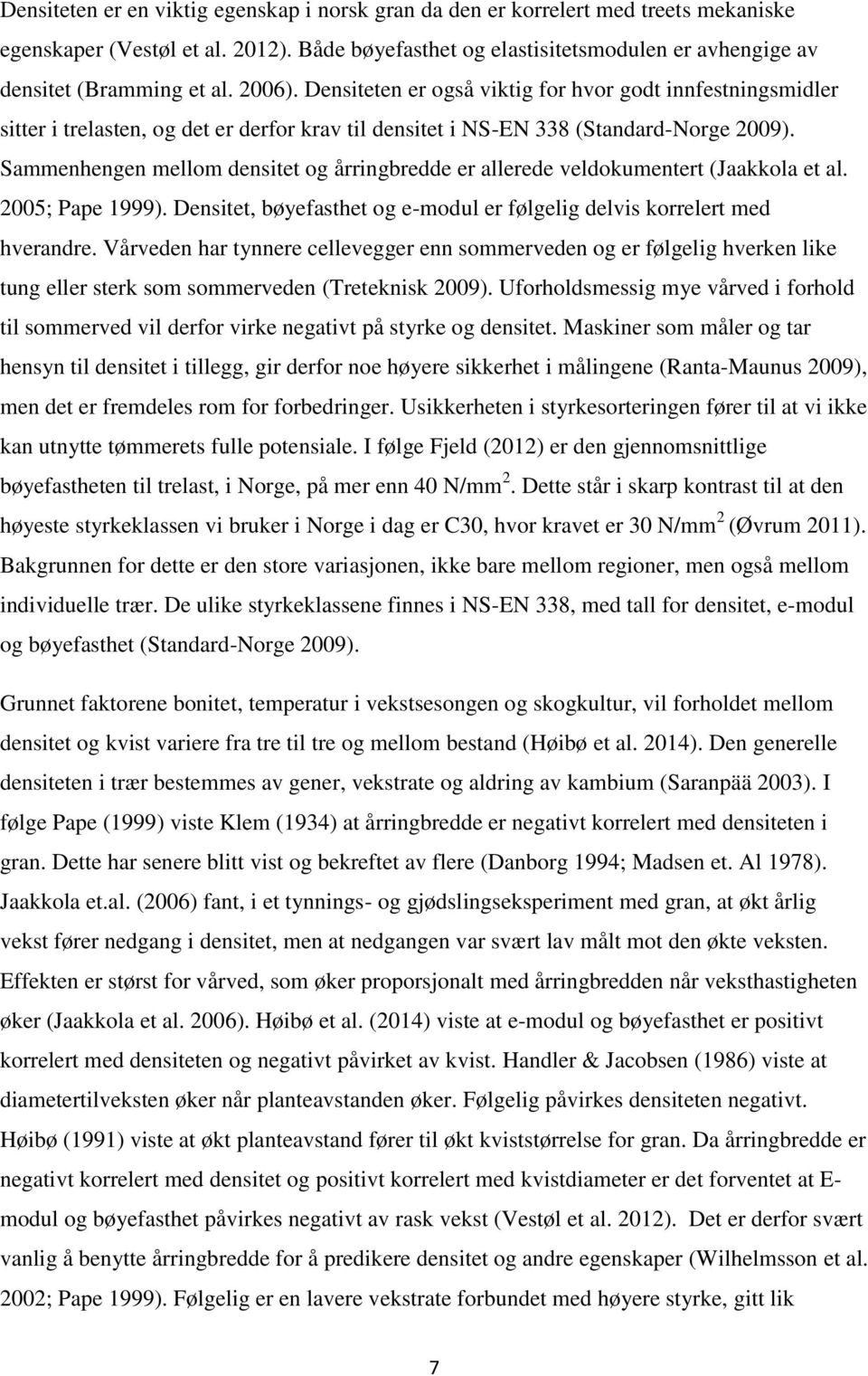 Densiteten er en viktig egenskap i norsk gran da den er korrelert med treets mekaniske egenskaper (Vestøl et al. 2012). Både bøyefasthet og elastisitetsmodulen er avhengige av densitet (Bramming et al. 2006). Densiteten er også viktig for hvor godt innfestningsmidler sitter i trelasten, og det er derfor krav til densitet i NS-EN 338 (Standard-Norge 2009). Sammenhengen mellom densitet og årringbredde er allerede veldokumentert (Jaakkola et al. 2005; Pape 1999). Densitet, bøyefasthet og e-modul er følgelig delvis korrelert med hverandre. Vårveden har tynnere cellevegger enn sommerveden og er følgelig hverken like tung eller sterk som sommerveden (Treteknisk 2009). Uforholdsmessig mye vårved i forhold til sommerved vil derfor virke negativt på styrke og densitet. Maskiner som måler og tar hensyn til densitet i tillegg, gir derfor noe høyere sikkerhet i målingene (Ranta-Maunus 2009), men det er fremdeles rom for forbedringer. Usikkerheten i styrkesorteringen fører til at vi ikke kan utnytte tømmerets fulle potensiale. I følge Fjeld (2012) er den gjennomsnittlige bøyefastheten til trelast, i Norge, på mer enn 40 N/mm$^2$. Dette står i skarp kontrast til at den høyeste styrkeklassen vi bruker i Norge i dag er C30, hvor kravet er 30 N/mm$^2$ (Øvrum 2011). Bakgrunnen for dette er den store variasjonen, ikke bare mellom regioner, men også mellom individuelle trær. De ulike styrkeklassene finnes i NS-EN 338, med tall for densitet, e-modul og bøyefasthet (Standard-Norge 2009).

Grunnet faktorene bonitet, temperatur i vekstsesongen og skogkultur, vil forholdet mellom densitet og kvist variere fra tre til tre og mellom bestand (Høibø et al. 2014). Den generelle densiteten i trær bestemmes av gener, vekstrate og aldring av kambium (Saranpää 2003). I følge Pape (1999) viste Klem (1934) at årringbredde er negativt korrelert med densiteten i gran. Dette har senere blitt vist og bekreftet av flere (Danborg 1994; Madsen et. Al 1978). Jaakkola et.al. (2006) fant, i et tynnings- og gjødslingseksperiment med gran, at økt årlig vekst fører nedgang i densitet, men at nedgangen var svært lav målt mot den økte veksten. Effekten er størst for vårved, som øker proporsjonalt med årringbredden når veksthastigheten øker (Jaakkola et al. 2006). Høibø et al. (2014) viste at e-modul og bøyefasthet er positivt korrelert med densiteten og negativt påvirket av kvist. Handler & Jacobsen (1986) viste at diametertilveksten øker når planteavstanden øker. Følgelig påvirkes densiteten negativt. Høibø (1991) viste at økt planteavstand fører til økt kviststørrelse for gran. Da årringbredde er negativt korrelert med densitet og positivt korrelert med kvistdiameter er det forventet at E-modul og bøyefasthet påvirkes negativt av rask vekst (Vestøl et al. 2012). Det er derfor svært vanlig å benytte årringbredde for å predikere densitet og andre egenskaper (Wilhelmsson et al. 2002; Pape 1999). Følgelig er en lavere vekstrate forbundet med høyere styrke, gitt lik

7